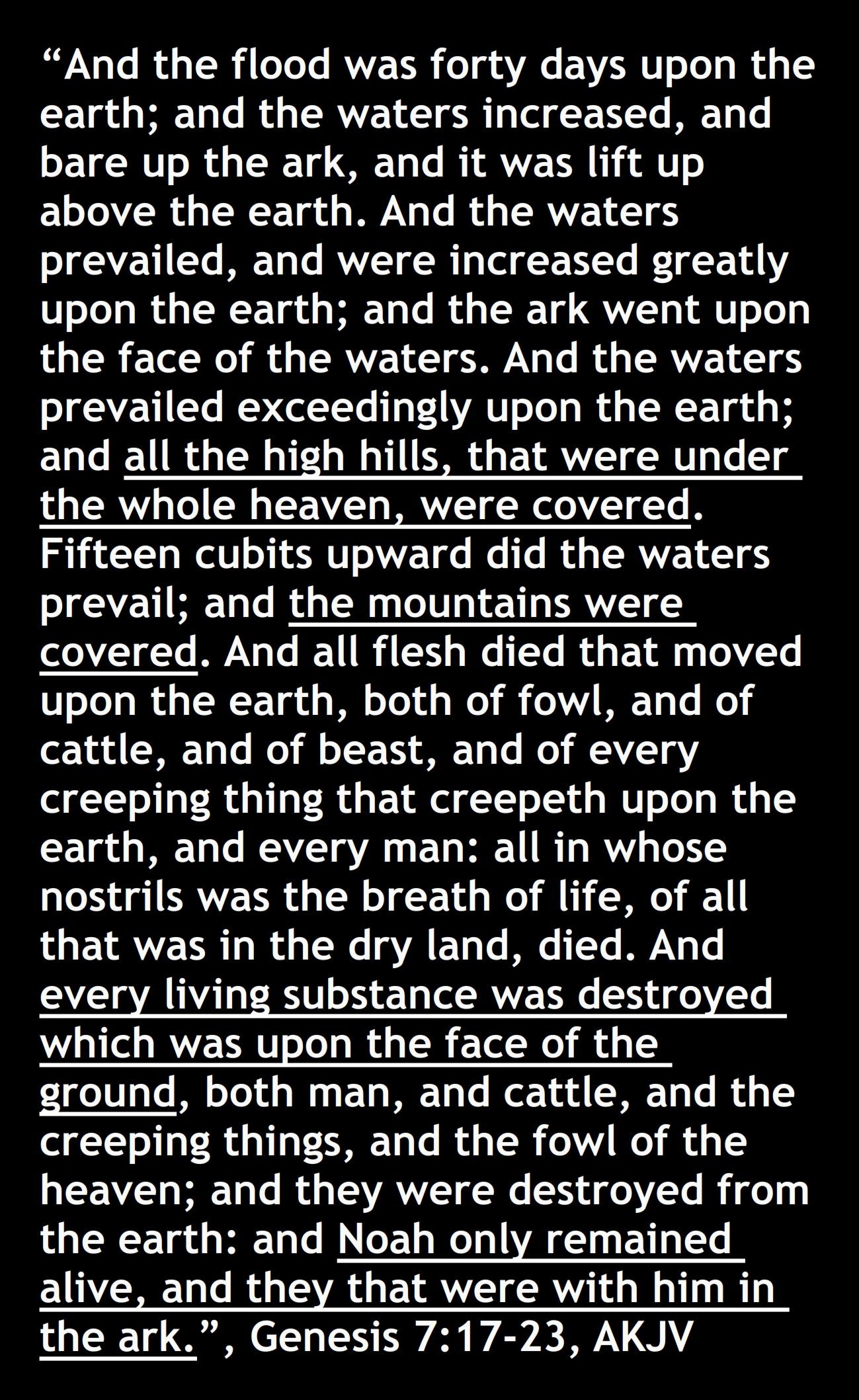 "And the flood was forty days upon the earth; and the waters increased, and bare up the ark, and it was lift up above the earth. And the waters prevailed, and were increased greatly upon the earth; and the ark went upon the face of the waters. And the waters prevailed exceedingly upon the earth; and all the high hills, that were under the whole heaven, were covered. Fifteen cubits upward did the waters prevail; and the mountains were covered. And all flesh died that moved upon the earth, both of fowl, and of cattle, and of beast, and of every creeping thing that creepeth upon the earth, and every man: all in whose nostrils was the breath of life, of all that was in the dry land, died. And every living substance was destroyed which was upon the face of the ground, both man, and cattle, and the creeping things, and the fowl of the heaven; and they were destroyed from the earth: and Noah only remained alive, and they that were with him in the ark.", Genesis 7:17-23, AKJV